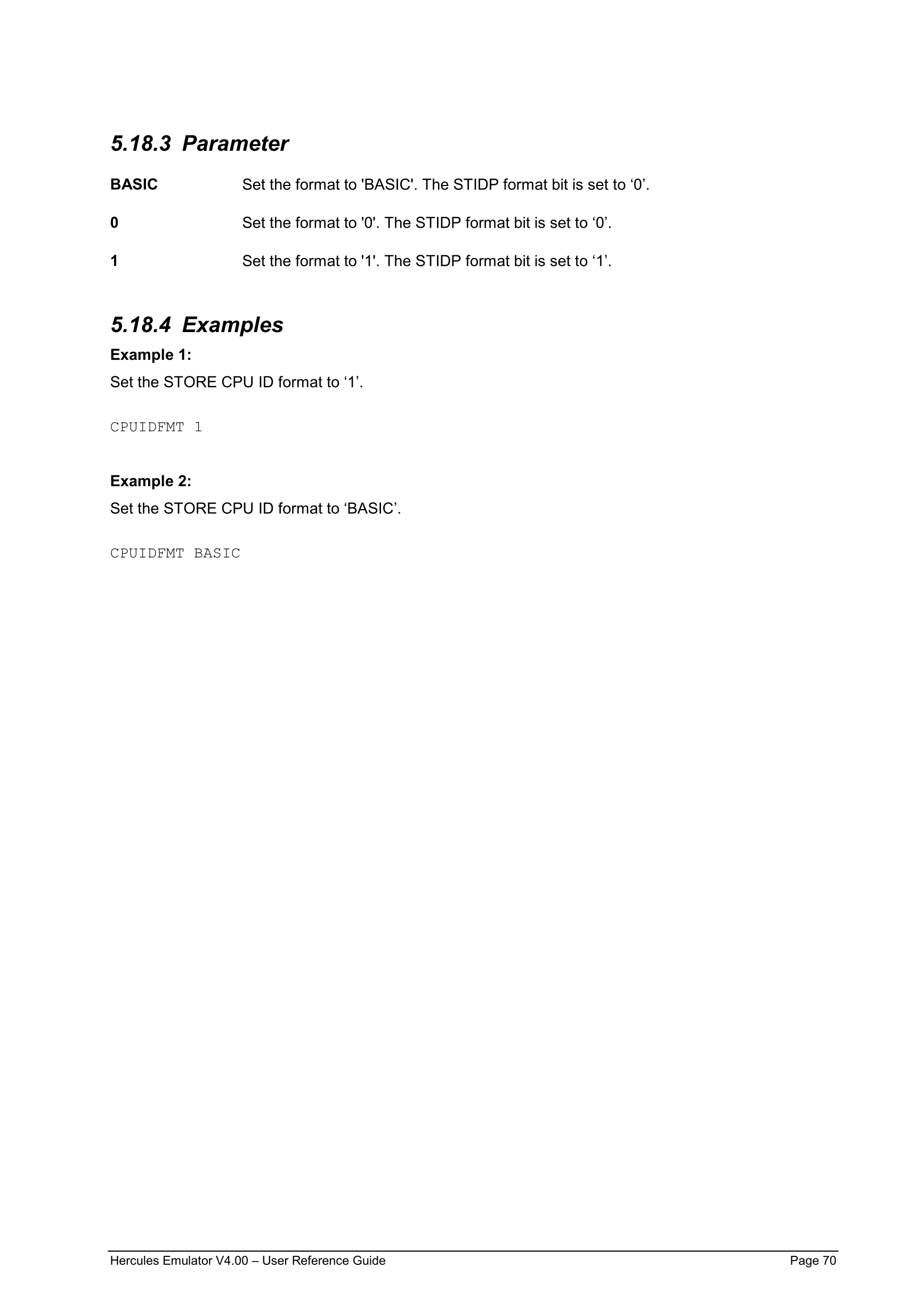 5.18.3 Parameter

BASIC Set the format to 'BASIC'. The STIDP format bit is set to ‘0’.

0 Set the format to '0'. The STIDP format bit is set to ‘0’.

1 Set the format to '1'. The STIDP format bit is set to ‘1’.

5.18.4 Examples

Example 1:

Set the STORE CPU ID format to ‘1’.

CPUIDFMT 1

Example 2:

Set the STORE CPU ID format to ‘BASIC’.

CPUIDFMT BASIC

Hercules Emulator V4.00 – User Reference Guide Page 70